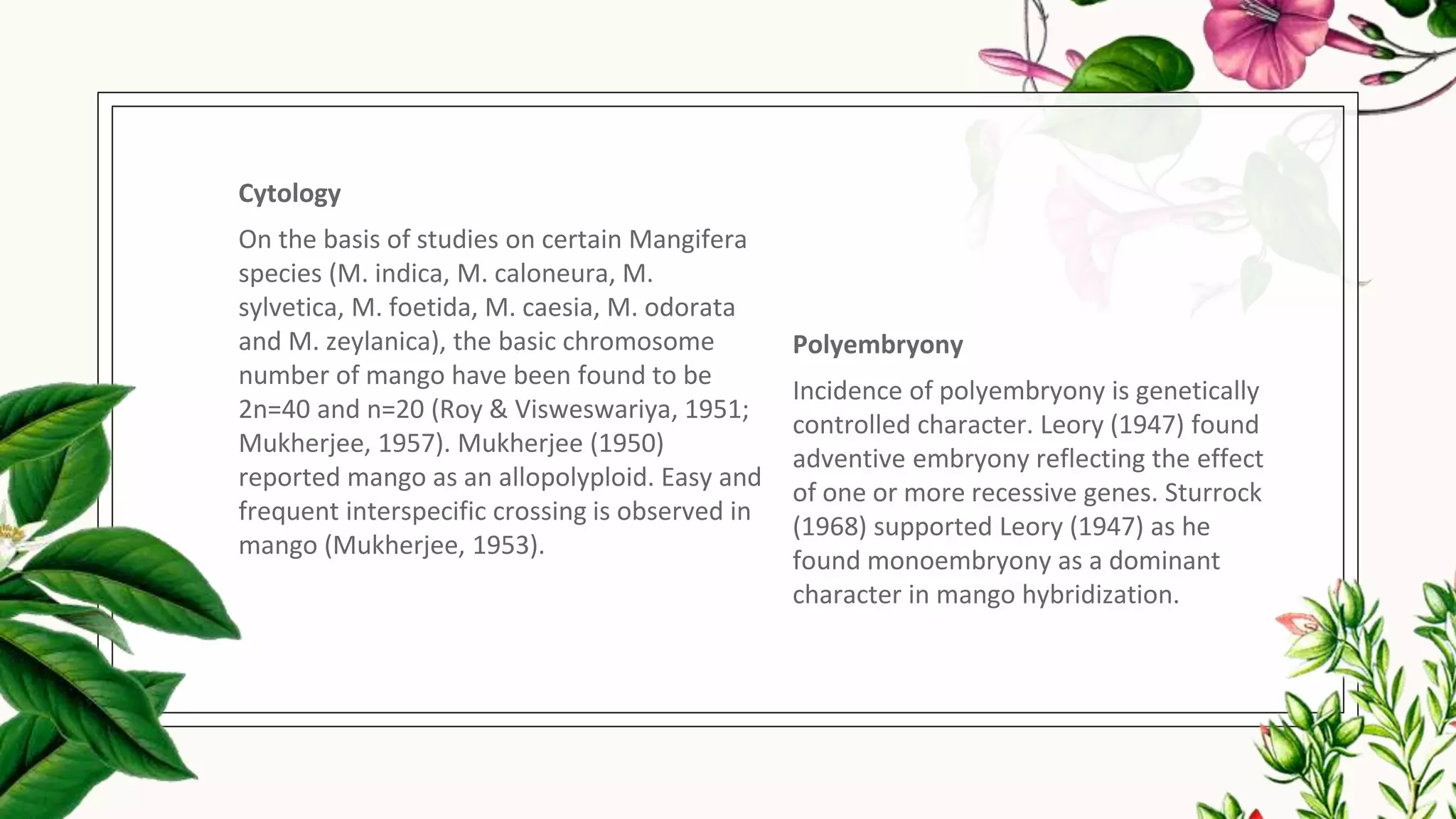 Cytology

On the basis of studies on certain Mangifera species (M. indica, M. caloneura, M. sylvetica, M. foetida, M. caesia, M. odorata and M. zeylanica), the basic chromosome number of mango have been found to be 2n=40 and n=20 (Roy & Visweswariya, 1951; Mukherjee, 1957). Mukherjee (1950) reported mango as an allopolyploid. Easy and frequent interspecific crossing is observed in mango (Mukherjee, 1953).

Polyembryony

Incidence of polyembryony is genetically controlled character. Leory (1947) found adventive embryony reflecting the effect of one or more recessive genes. Sturrock (1968) supported Leory (1947) as he found monoembryony as a dominant character in mango hybridization.